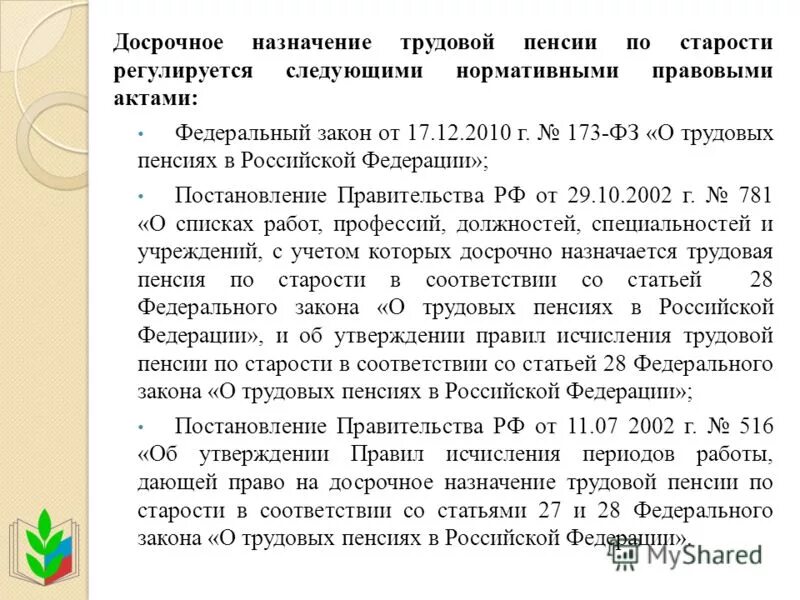 Досрочное назначение трудовой пенсии по старости регулируется следующими нормативными правовыми актами:

• Федеральный закон от 17.12.2010 г. № 173-ФЗ «О трудовых пенсиях в Российской Федерации»;

• Постановление Правительства РФ от 29.10.2002 г. № 781 «О списках работ, профессий, должностей, специальностей и учреждений, с учетом которых досрочно назначается трудовая пенсия по старости в соответствии со статьей 28 Федерального закона «О трудовых пенсиях в Российской Федерации», и об утверждении правил исчисления трудовой пенсии по старости в соответствии со статьей 28 Федерального закона «О трудовых пенсиях в Российской Федерации»;

• Постановление Правительства РФ от 11.07 2002 г. № 516 «Об утверждении Правил исчисления периодов работы, дающей право на досрочное назначение трудовой пенсии по старости в соответствии со статьями 27 и 28 Федерального закона «О трудовых пенсиях в Российской Федерации».

MyShared